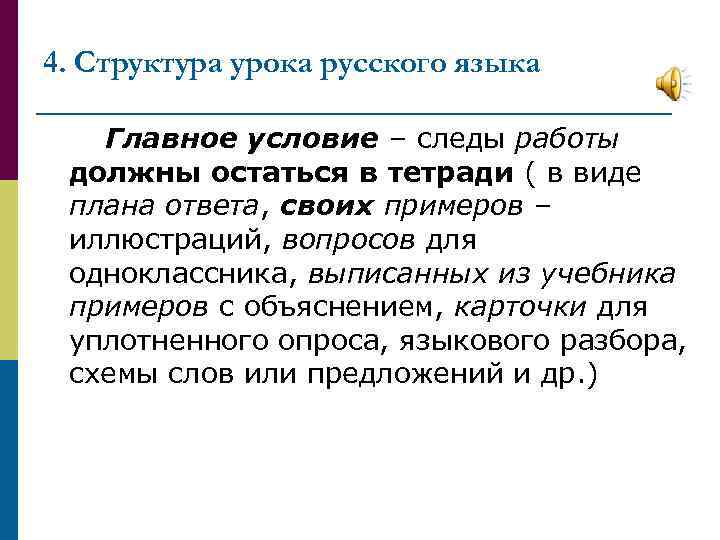 4. Структура урока русского языка

Главное условие – следы работы должны остаться в тетради ( в виде плана ответа, своих примеров – иллюстраций, вопросов для одноклассника, выписанных из учебника примеров с объяснением, карточки для уплотненного опроса, языкового разбора, схемы слов или предложений и др.)